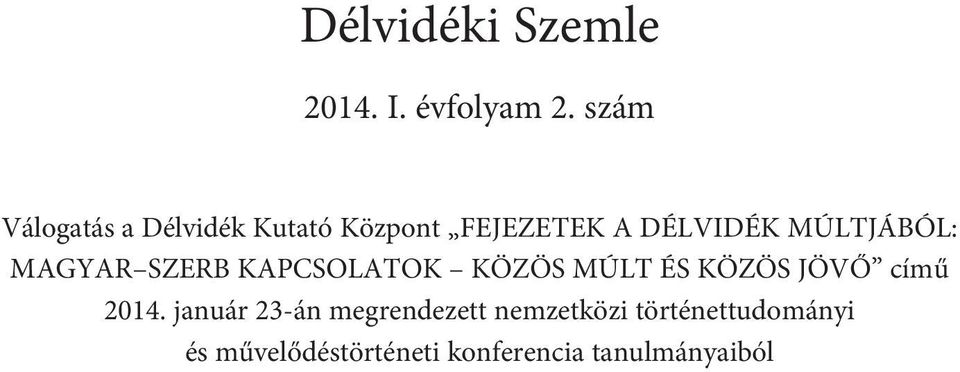 Délvidéki Szemle

2014. I. évfolyam 2. szám

Válogatás a Délvidék Kutató Központ „FEJEZETEK A DÉLVIDÉK MÚLTJÁBÓL: MAGYAR–SZERB KAPCSOLATOK – KÖZÖS MÚLT ÉS KÖZÖS JÖVŐ” című 2014. január 23-án megrendezett nemzetközi történettudományi és művelődéstörténeti konferencia tanulmányaiból